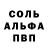 СОЛЬ
АЛЬФА
ПВП